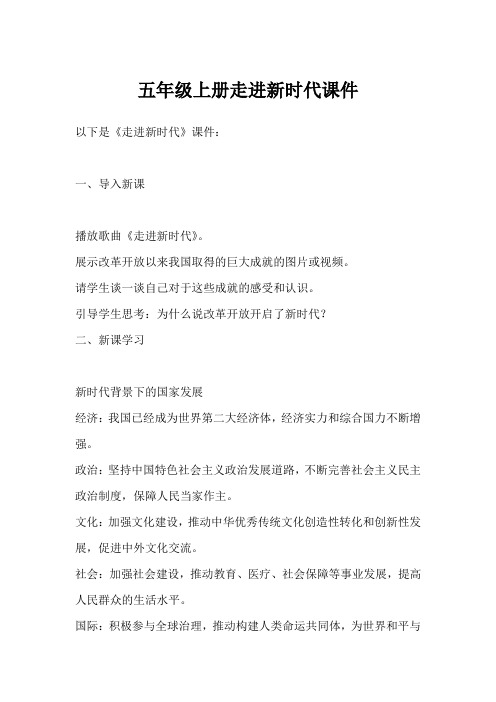 五年级上册走进新时代课件

以下是《走进新时代》课件：

一、导入新课

播放歌曲《走进新时代》。
展示改革开放以来我国取得的巨大成就的图片或视频。
请学生谈一谈自己对于这些成就的感受和认识。
引导学生思考：为什么说改革开放开启了新时代？
二、新课学习

新时代背景下的国家发展
经济：我国已经成为世界第二大经济体，经济实力和综合国力不断增强。
政治：坚持中国特色社会主义政治发展道路，不断完善社会主义民主政治制度，保障人民当家作主。
文化：加强文化建设，推动中华优秀传统文化创造性转化和创新性发展，促进中外文化交流。
社会：加强社会建设，推动教育、医疗、社会保障等事业发展，提高人民群众的生活水平。
国际：积极参与全球治理，推动构建人类命运共同体，为世界和平与